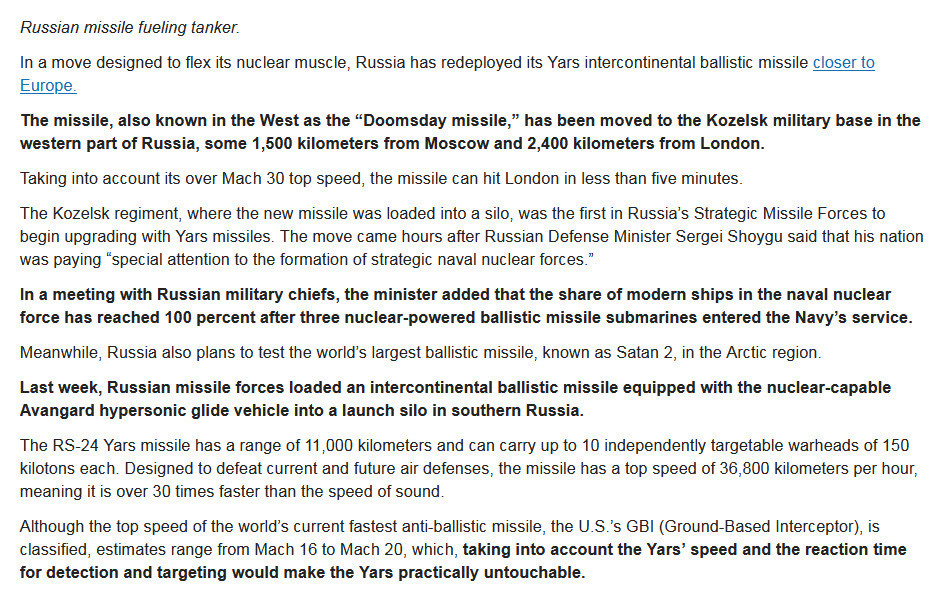 Russian missile fueling tanker.

In a move designed to flex its nuclear muscle, Russia has redeployed its Yars intercontinental ballistic missile closer to Europe.

The missile, also known in the West as the “Doomsday missile,” has been moved to the Kozelsk military base in the western part of Russia, some 1,500 kilometers from Moscow and 2,400 kilometers from London.

Taking into account its over Mach 30 top speed, the missile can hit London in less than five minutes.

The Kozelsk regiment, where the new missile was loaded into a silo, was the first in Russia’s Strategic Missile Forces to begin upgrading with Yars missiles. The move came hours after Russian Defense Minister Sergei Shoygu said that his nation was paying “special attention to the formation of strategic naval nuclear forces.”

In a meeting with Russian military chiefs, the minister added that the share of modern ships in the naval nuclear force has reached 100 percent after three nuclear-powered ballistic missile submarines entered the Navy’s service.

Meanwhile, Russia also plans to test the world’s largest ballistic missile, known as Satan 2, in the Arctic region.

Last week, Russian missile forces loaded an intercontinental ballistic missile equipped with the nuclear-capable Avangard hypersonic glide vehicle into a launch silo in southern Russia.

The RS-24 Yars missile has a range of 11,000 kilometers and can carry up to 10 independently targetable warheads of 150 kilotons each. Designed to defeat current and future air defenses, the missile has a top speed of 36,800 kilometers per hour, meaning it is over 30 times faster than the speed of sound.

Although the top speed of the world’s current fastest anti-ballistic missile, the U.S.’s GBI (Ground-Based Interceptor), is classified, estimates range from Mach 16 to Mach 20, which, taking into account the Yars’ speed and the reaction time for detection and targeting would make the Yars practically untouchable.